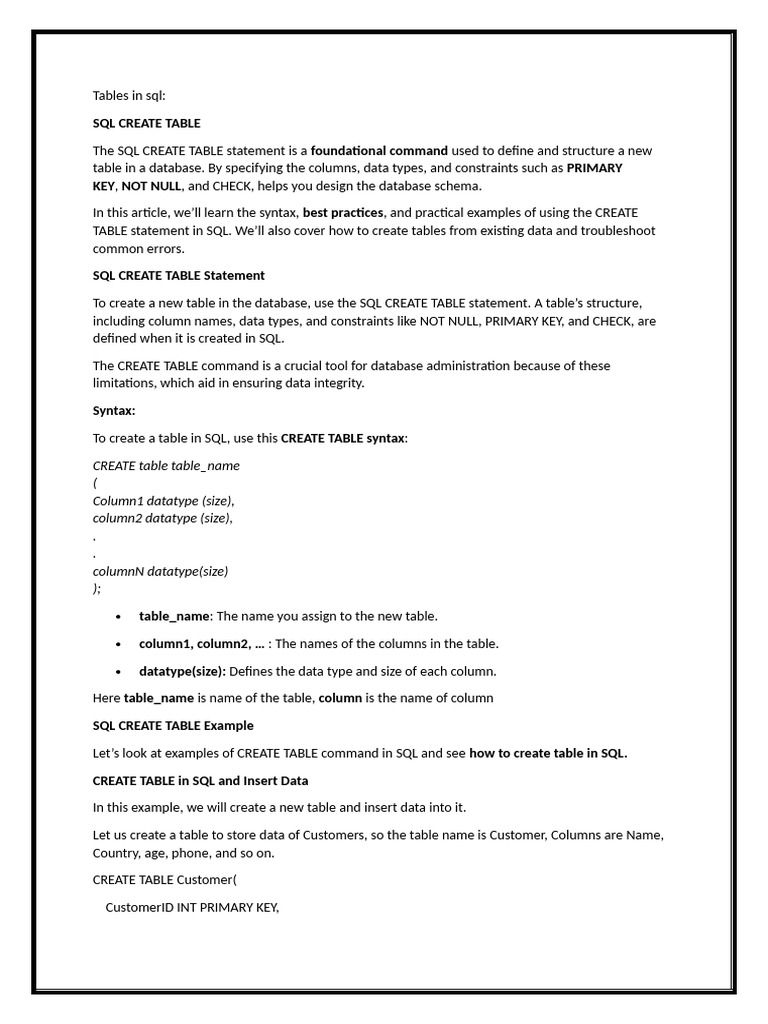 Tables in sql:

SQL CREATE TABLE

The SQL CREATE TABLE statement is a foundational command used to define and structure a new table in a database. By specifying the columns, data types, and constraints such as PRIMARY KEY, NOT NULL, and CHECK, helps you design the database schema.

In this article, we'll learn the syntax, best practices, and practical examples of using the CREATE TABLE statement in SQL. We'll also cover how to create tables from existing data and troubleshoot common errors.

SQL CREATE TABLE Statement

To create a new table in the database, use the SQL CREATE TABLE statement. A table's structure, including column names, data types, and constraints like NOT NULL, PRIMARY KEY, and CHECK, are defined when it is created in SQL.

The CREATE TABLE command is a crucial tool for database administration because of these limitations, which aid in ensuring data integrity.

Syntax:

To create a table in SQL, use this CREATE TABLE syntax:

CREATE table table_name
(
Column1 datatype (size),
column2 datatype (size),
.
.
columnN datatype(size)
);

• table_name: The name you assign to the new table.
• column1, column2, … : The names of the columns in the table.
• datatype(size): Defines the data type and size of each column.

Here table_name is name of the table, column is the name of column

SQL CREATE TABLE Example

Let's look at examples of CREATE TABLE command in SQL and see how to create table in SQL.

CREATE TABLE in SQL and Insert Data

In this example, we will create a new table and insert data into it.

Let us create a table to store data of Customers, so the table name is Customer, Columns are Name, Country, age, phone, and so on.

CREATE TABLE Customer(

CustomerID INT PRIMARY KEY,